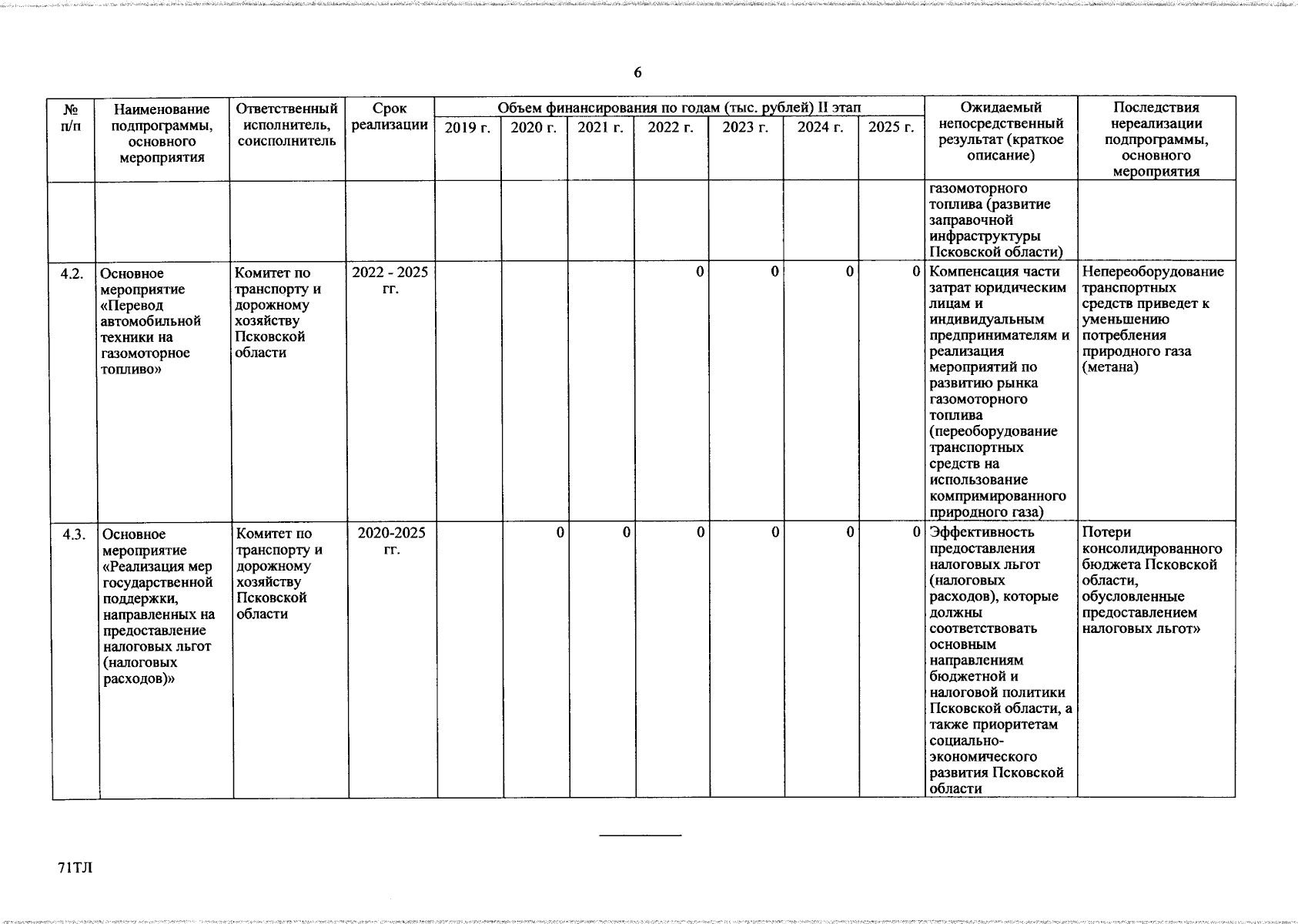 6

| № п/п | Наименование подпрограммы, основного мероприятия | Ответственный исполнитель, соисполнитель | Срок реализации | Объем финансирования по годам (тыс. рублей) II этап 2019 г. | 2020 г. | 2021 г. | 2022 г. | 2023 г. | 2024 г. | 2025 г. | Ожидаемый непосредственный результат (краткое описание) | Последствия нереализации подпрограммы, основного мероприятия |
|---|---|---|---|---|---|---|---|---|---|---|---|---|
| | | | | | | | | | | | газомоторного топлива (развитие заправочной инфраструктуры Псковской области) | |
| 4.2. | Основное мероприятие «Перевод автомобильной техники на газомоторное топливо» | Комитет по транспорту и дорожному хозяйству Псковской области | 2022 - 2025 гг. | | | | 0 | 0 | 0 | 0 | Компенсация части затрат юридическим лицам и индивидуальным предпринимателям и реализация мероприятий по развитию рынка газомоторного топлива (переоборудование транспортных средств на использование компримированного природного газа) | Непереоборудование транспортных средств приведет к уменьшению потребления природного газа (метана) |
| 4.3. | Основное мероприятие «Реализация мер государственной поддержки, направленных на предоставление налоговых льгот (налоговых расходов)» | Комитет по транспорту и дорожному хозяйству Псковской области | 2020-2025 гг. | | 0 | 0 | 0 | 0 | 0 | 0 | Эффективность предоставления налоговых льгот (налоговых расходов), которые должны соответствовать основным направлениям бюджетной и налоговой политики Псковской области, а также приоритетам социально-экономического развития Псковской области | Потери консолидированного бюджета Псковской области, обусловленные предоставлением налоговых льгот» |

71ТЛ